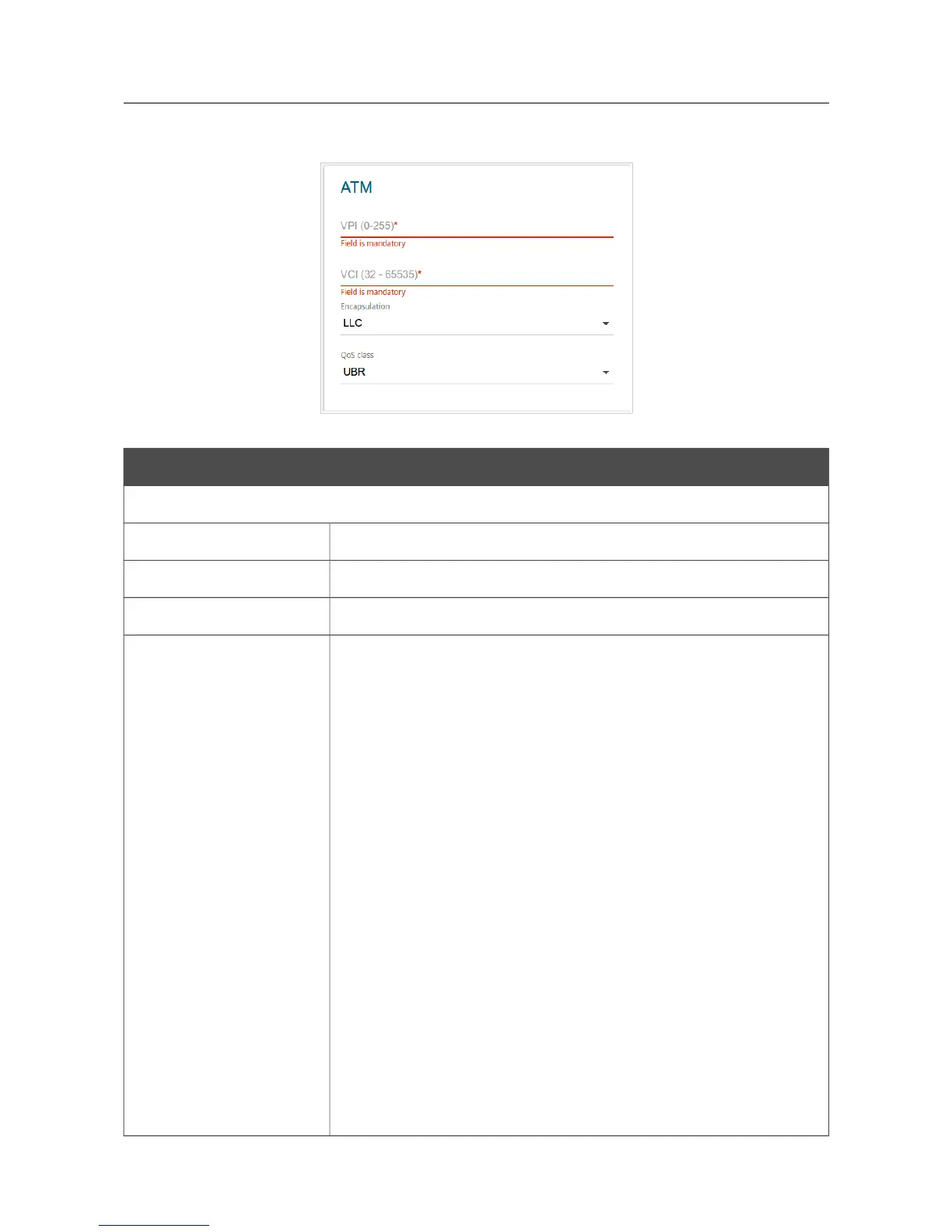 ATM

VPI (0-255)*

Field is mandatory

VCI (32 - 65535)*

Field is mandatory

Encapsulation

LLC

QoS class

UBR